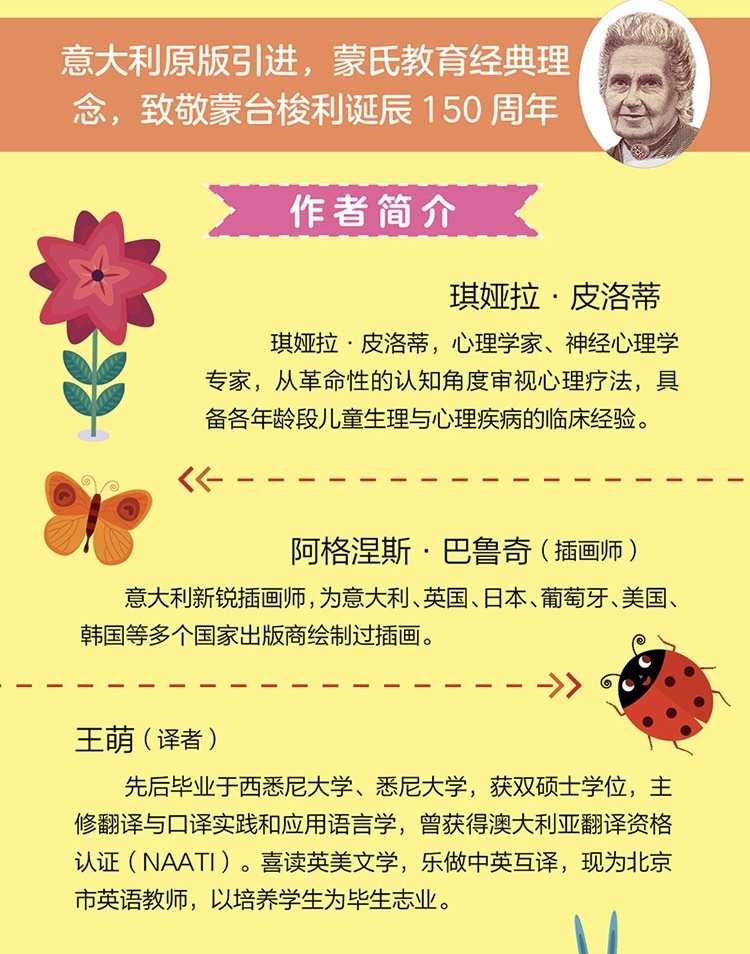 意大利原版引进，蒙氏教育经典理念，致敬蒙台梭利诞辰150周年

作者简介

琪娅拉·皮洛蒂

琪娅拉·皮洛蒂，心理学家、神经心理学专家，从革命性的认知角度审视心理疗法，具备各年龄段儿童生理与心理疾病的临床经验。

阿格涅斯·巴鲁奇（插画师）

意大利新锐插画师，为意大利、英国、日本、葡萄牙、美国、韩国等多个国家出版商绘制过插画。

王萌（译者）

先后毕业于西悉尼大学、悉尼大学，获双硕士学位，主修翻译与口译实践和应用语言学，曾获得澳大利亚翻译资格认证（NAATI）。喜读英美文学，乐做中英互译，现为北京市英语教师，以培养学生为毕生志业。